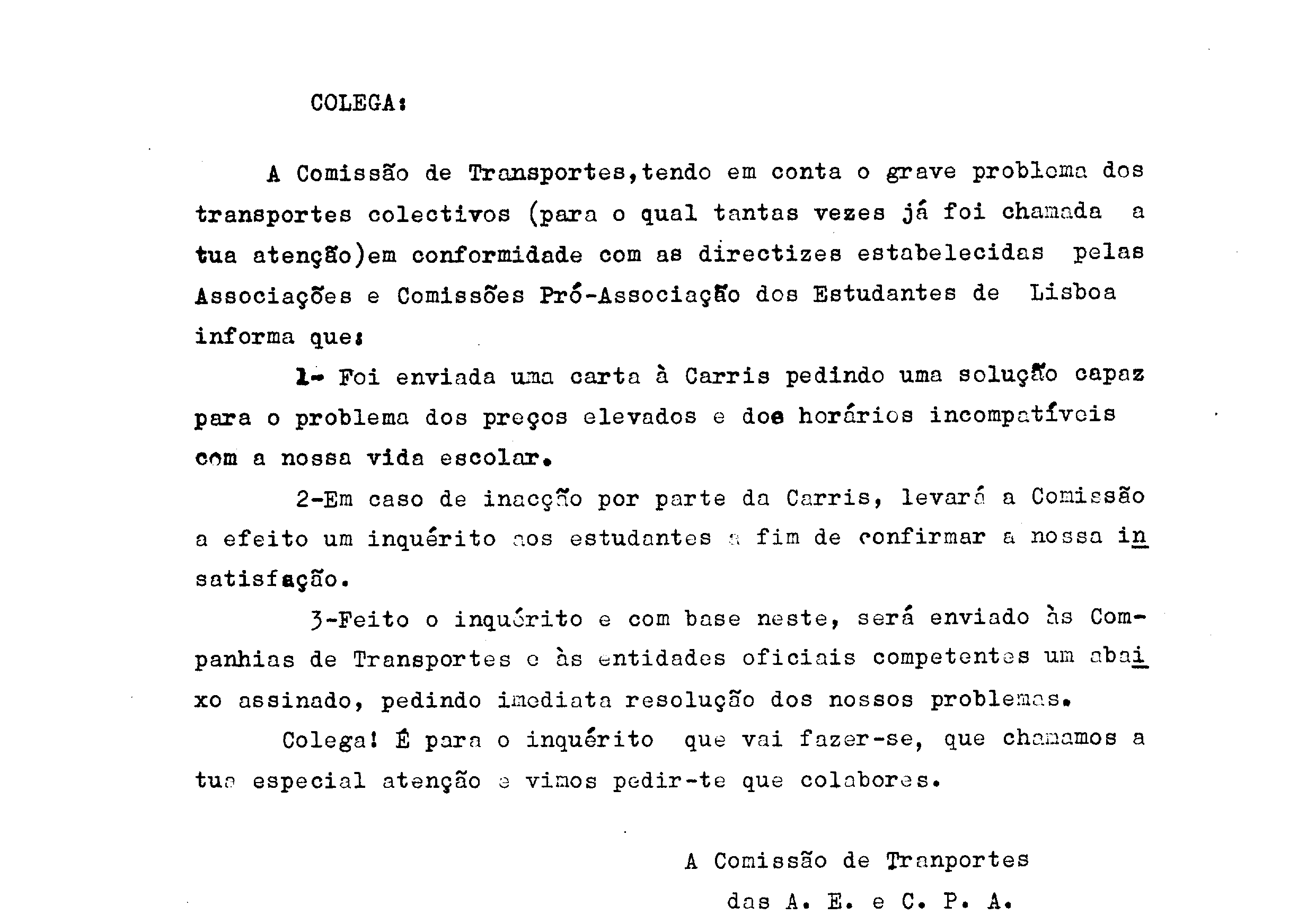 COLEGA:

A Comissão de Transportes,tendo em conta o grave problema dos transportes colectivos (para o qual tantas vezes já foi chamada a tua atenção)em conformidade com as directizes estabelecidas pelas Associações e Comissões Pró-Associação dos Estudantes de Lisboa informa que:

1- Foi enviada uma carta à Carris pedindo uma solução capaz para o problema dos preços elevados e dos horários incompatíveis com a nossa vida escolar.

2-Em caso de inacção por parte da Carris, levará a Comissão a efeito um inquérito aos estudantes a fim de confirmar a nossa insatisfação.

3-Feito o inquérito e com base neste, será enviado às Companhias de Transportes e às entidades oficiais competentes um abaixo assinado, pedindo imediata resolução dos nossos problemas.

Colega! É para o inquérito que vai fazer-se, que chamamos a tua especial atenção e vimos pedir-te que colabores.

A Comissão de Tranportes
das A. E. e C. P. A.